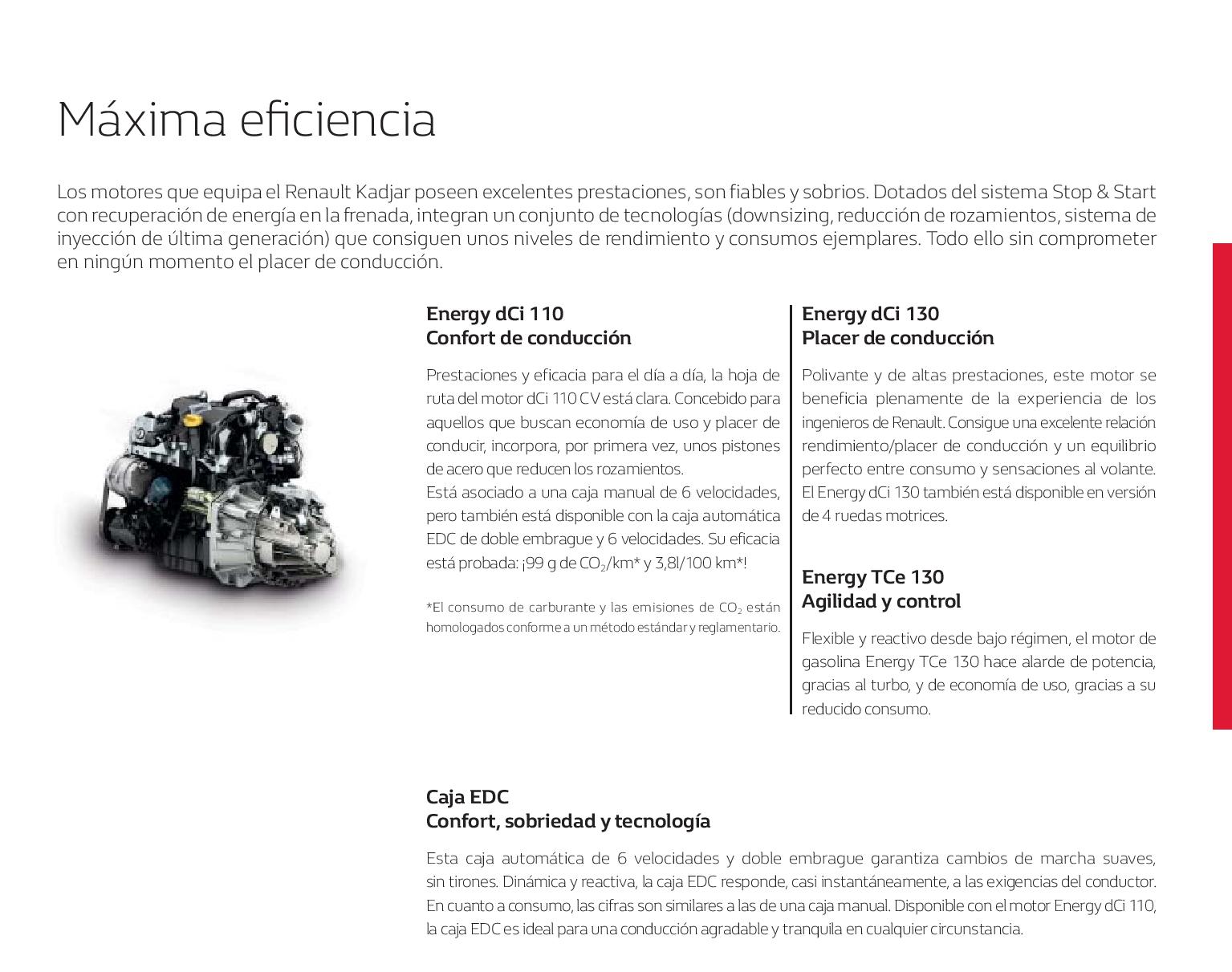 Máxima eficiencia

Los motores que equipa el Renault Kadjar poseen excelentes prestaciones, son fiables y sobrios. Dotados del sistema Stop & Start con recuperación de energía en la frenada, integran un conjunto de tecnologías (downsizing, reducción de rozamientos, sistema de inyección de última generación) que consiguen unos niveles de rendimiento y consumos ejemplares. Todo ello sin comprometer en ningún momento el placer de conducción.

Energy dCi 110
Confort de conducción

Prestaciones y eficacia para el día a día, la hoja de ruta del motor dCi 110 CV está clara. Concebido para aquellos que buscan economía de uso y placer de conducir, incorpora, por primera vez, unos pistones de acero que reducen los rozamientos.
Está asociado a una caja manual de 6 velocidades, pero también está disponible con la caja automática EDC de doble embrague y 6 velocidades. Su eficacia está probada: ¡99 g de $CO_2$/km* y 3,8l/100 km*!

*El consumo de carburante y las emisiones de $CO_2$ están homologados conforme a un método estándar y reglamentario.

Energy dCi 130
Placer de conducción

Polivante y de altas prestaciones, este motor se beneficia plenamente de la experiencia de los ingenieros de Renault. Consigue una excelente relación rendimiento/placer de conducción y un equilibrio perfecto entre consumo y sensaciones al volante. El Energy dCi 130 también está disponible en versión de 4 ruedas motrices.

Energy TCe 130
Agilidad y control

Flexible y reactivo desde bajo régimen, el motor de gasolina Energy TCe 130 hace alarde de potencia, gracias al turbo, y de economía de uso, gracias a su reducido consumo.

Caja EDC
Confort, sobriedad y tecnología

Esta caja automática de 6 velocidades y doble embrague garantiza cambios de marcha suaves, sin tirones. Dinámica y reactiva, la caja EDC responde, casi instantáneamente, a las exigencias del conductor. En cuanto a consumo, las cifras son similares a las de una caja manual. Disponible con el motor Energy dCi 110, la caja EDC es ideal para una conducción agradable y tranquila en cualquier circunstancia.